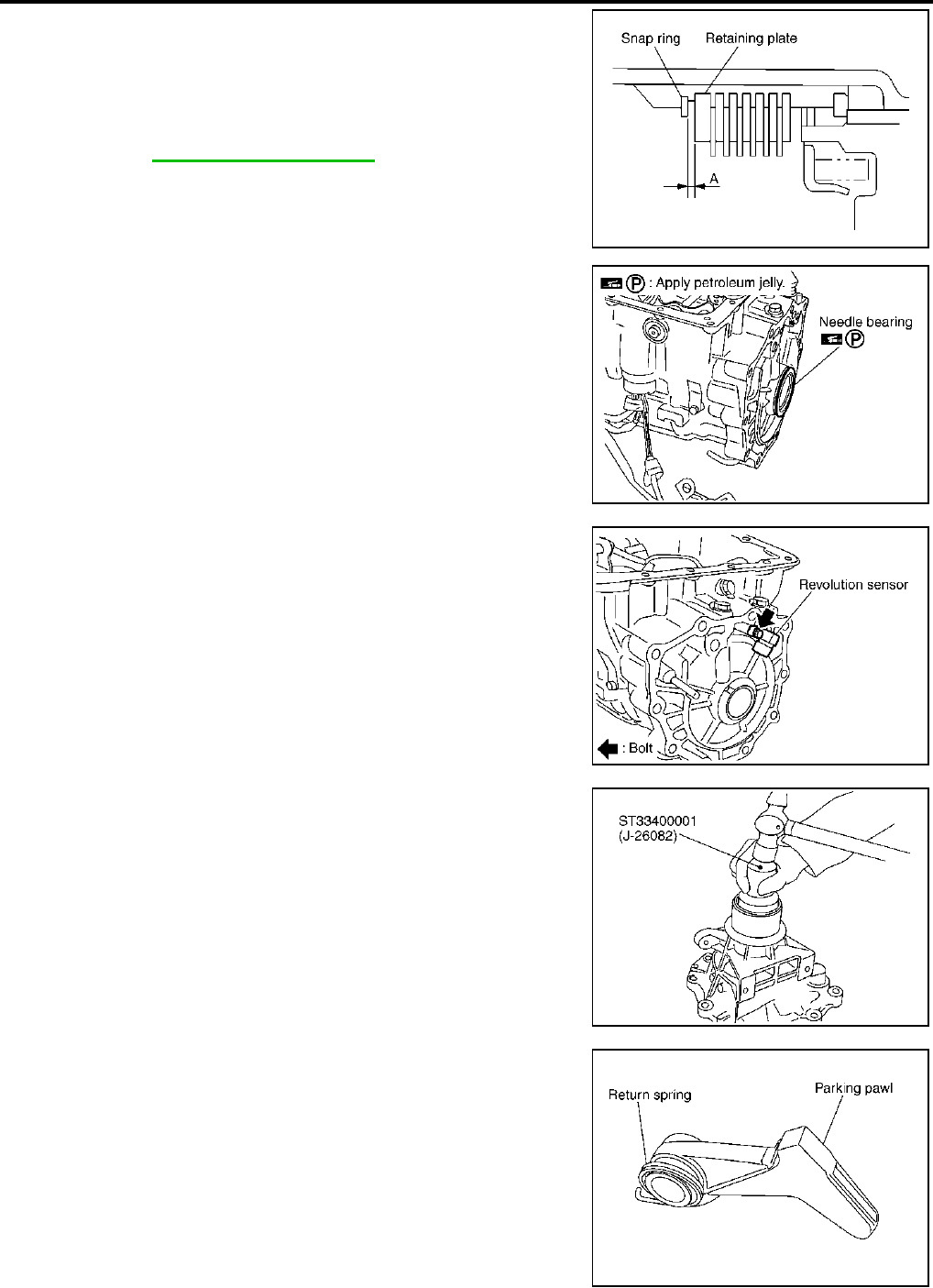 Snap ring
Retaining plate
A

P : Apply petroleum jelly.
Needle bearing
P

Revolution sensor
: Bolt

ST33400001
(J-26082)

Return spring
Parking pawl